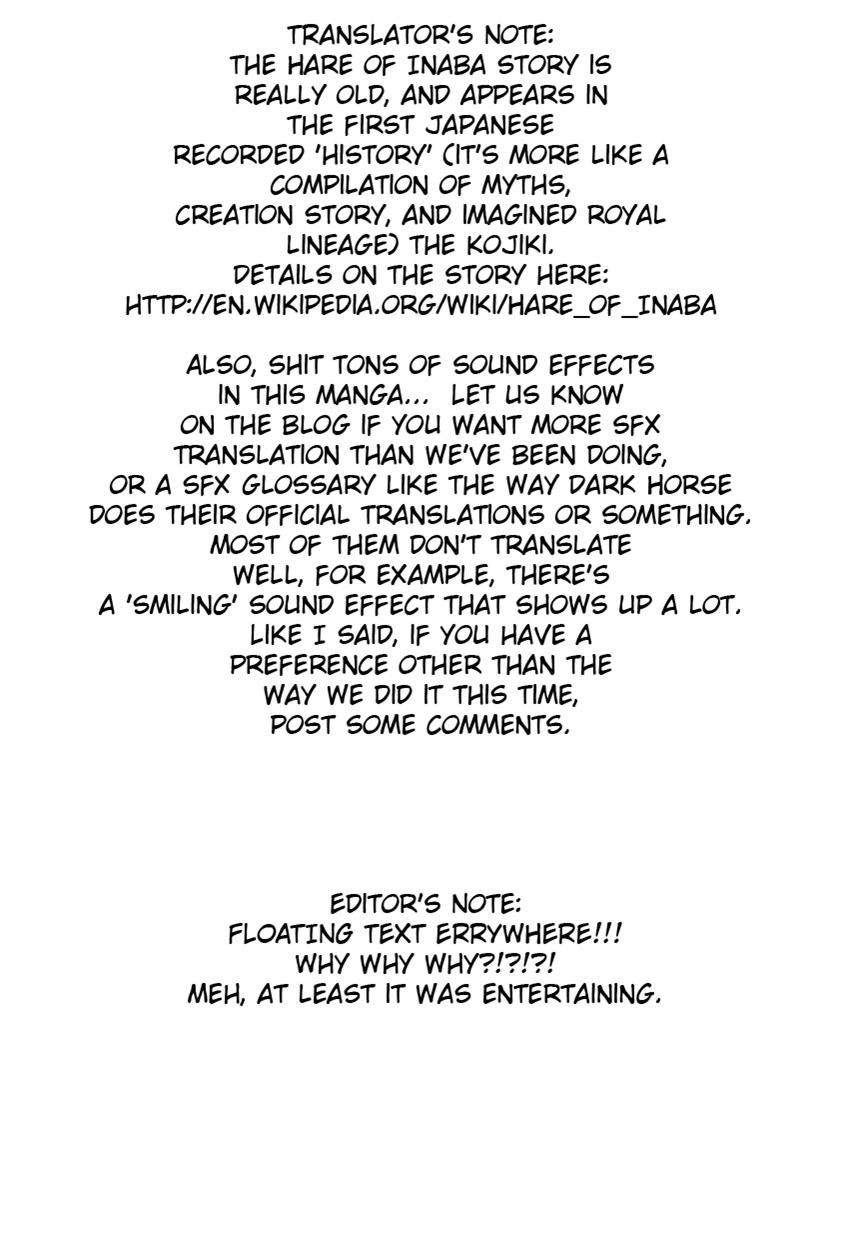 TRANSLATOR'S NOTE:
THE HARE OF INABA STORY IS REALLY OLD, AND APPEARS IN THE FIRST JAPANESE RECORDED 'HISTORY' (IT'S MORE LIKE A COMPILATION OF MYTHS, CREATION STORY, AND IMAGINED ROYAL LINEAGE) THE KOJIKI.
DETAILS ON THE STORY HERE:
HTTP://EN.WIKIPEDIA.ORG/WIKI/HARE_OF_INABA

ALSO, SHIT TONS OF SOUND EFFECTS IN THIS MANGA... LET US KNOW ON THE BLOG IF YOU WANT MORE SFX TRANSLATION THAN WE'VE BEEN DOING, OR A SFX GLOSSARY LIKE THE WAY DARK HORSE DOES THEIR OFFICIAL TRANSLATIONS OR SOMETHING. MOST OF THEM DON'T TRANSLATE WELL, FOR EXAMPLE, THERE'S A 'SMILING' SOUND EFFECT THAT SHOWS UP A LOT. LIKE I SAID, IF YOU HAVE A PREFERENCE OTHER THAN THE WAY WE DID IT THIS TIME, POST SOME COMMENTS.

EDITOR'S NOTE:
FLOATING TEXT ERRYWHERE!!!
WHY WHY WHY?!?!?!
MEH, AT LEAST IT WAS ENTERTAINING.